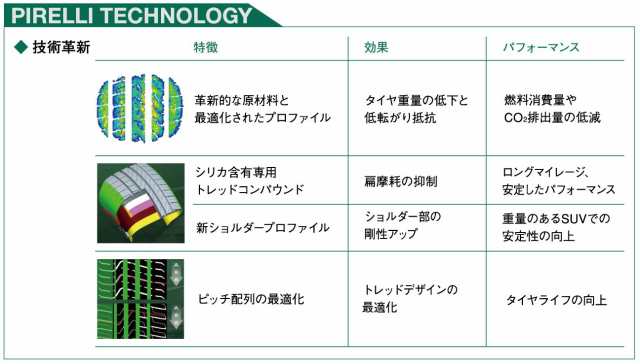 PIRELLI TECHNOLOGY

◆ 技術革新

| 特徴 | 効果 | パフォーマンス |
|---|---|---|
| 革新的な原材料と最適化されたプロファイル | タイヤ重量の低下と低転がり抵抗 | 燃料消費量や$CO_2$排出量の低減 |
| シリカ含有専用トレッドコンパウンド | 扁摩耗の抑制 | ロングマイレージ、安定したパフォーマンス |
| 新ショルダープロファイル | ショルダー部の剛性アップ | 重量のあるSUVでの安定性の向上 |
| ピッチ配列の最適化 | トレッドデザインの最適化 | タイヤライフの向上 |